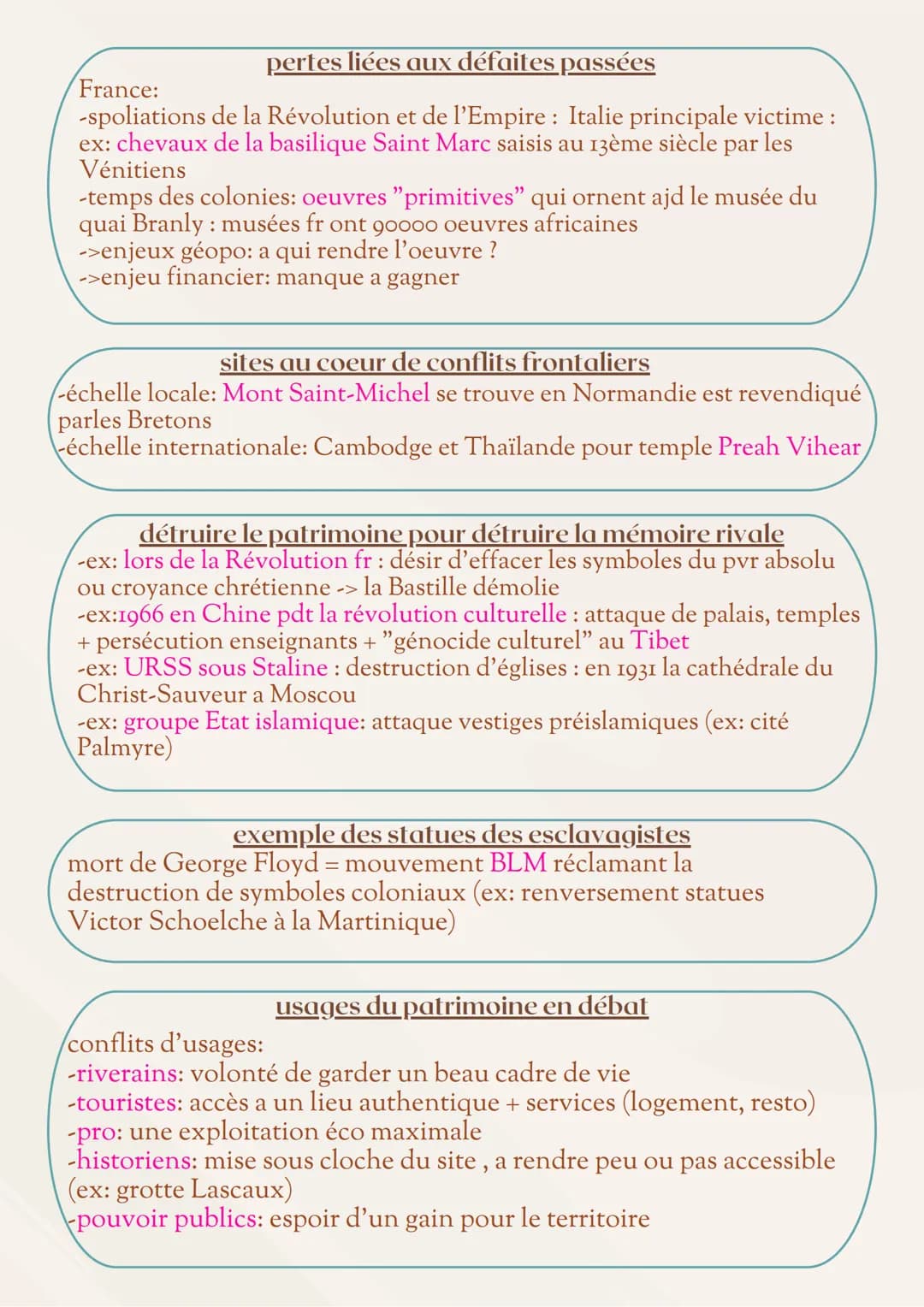 pertes liées aux défaites passées

France:
-spoliations de la Révolution et de l'Empire : Italie principale victime : ex: chevaux de la basilique Saint Marc saisis au 13ème siècle par les Vénitiens
-temps des colonies: oeuvres "primitives" qui ornent ajd le musée du quai Branly : musées fr ont 90000 oeuvres africaines
->enjeux géopo: a qui rendre l'oeuvre ?
->enjeu financier: manque a gagner

sites au coeur de conflits frontaliers

-échelle locale: Mont Saint-Michel se trouve en Normandie est revendiqué parles Bretons
-échelle internationale: Cambodge et Thaïlande pour temple Preah Vihear

détruire le patrimoine pour détruire la mémoire rivale

-ex: lors de la Révolution fr : désir d'effacer les symboles du pvr absolu ou croyance chrétienne -> la Bastille démolie
-ex:1966 en Chine pdt la révolution culturelle : attaque de palais, temples + persécution enseignants + "génocide culturel" au Tibet
-ex: URSS sous Staline : destruction d'églises : en 1931 la cathédrale du Christ-Sauveur a Moscou
-ex: groupe Etat islamique: attaque vestiges préislamiques (ex: cité Palmyre)

exemple des statues des esclavagistes

mort de George Floyd = mouvement BLM réclamant la destruction de symboles coloniaux (ex: renversement statues Victor Schoelche à la Martinique)

usages du patrimoine en débat

conflits d'usages:
-riverains: volonté de garder un beau cadre de vie
-touristes: accès a un lieu authentique + services (logement, resto)
-pro: une exploitation éco maximale
-historiens: mise sous cloche du site , a rendre peu ou pas accessible (ex: grotte Lascaux)
-pouvoir publics: espoir d'un gain pour le territoire